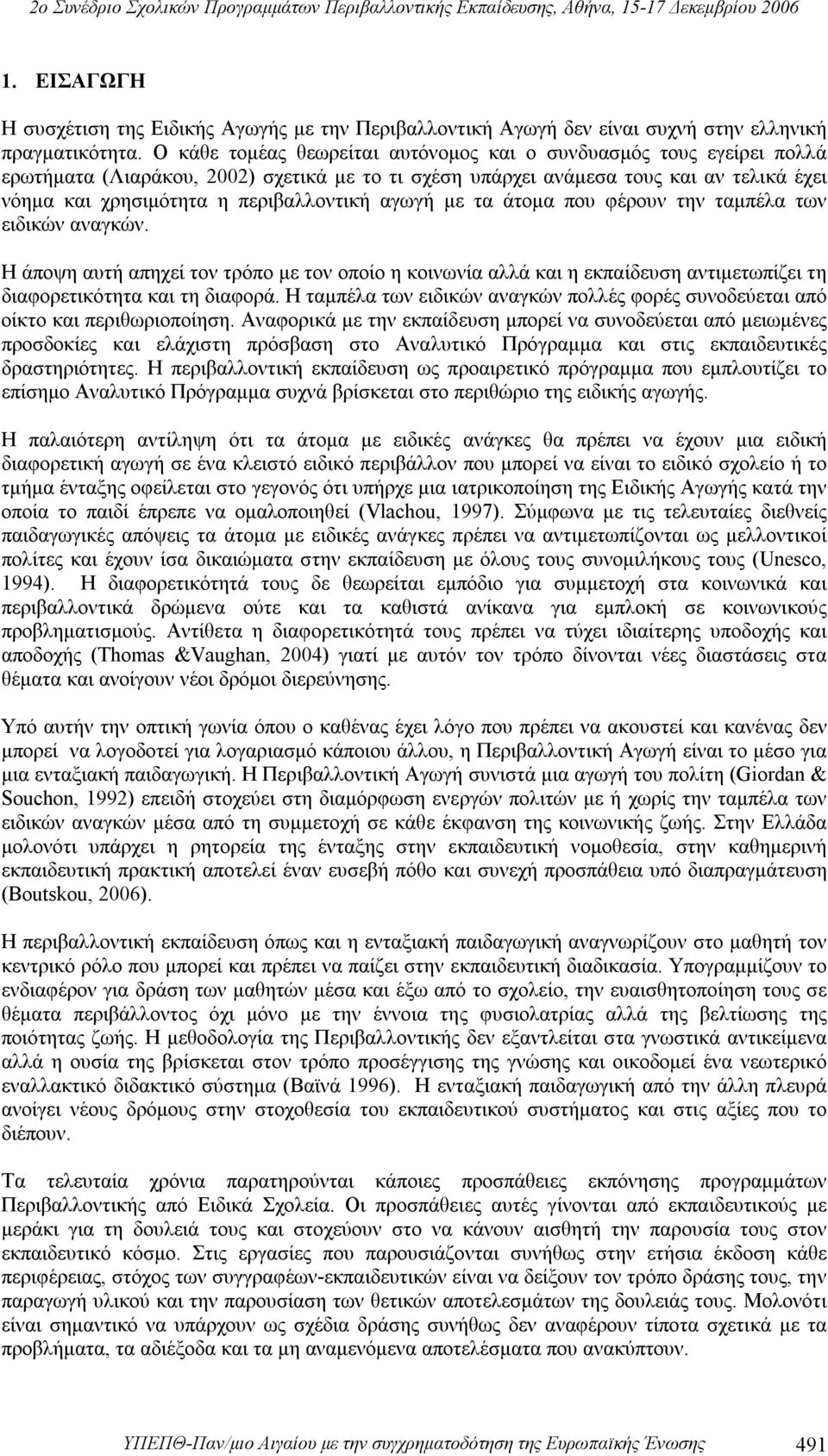 2ο Συνέδριο Σχολικών Προγραμμάτων Περιβαλλοντικής Εκπαίδευσης, Αθήνα, 15-17 Δεκεμβρίου 2006

1. ΕΙΣΑΓΩΓΗ

Η συσχέτιση της Ειδικής Αγωγής με την Περιβαλλοντική Αγωγή δεν είναι συχνή στην ελληνική πραγματικότητα. Ο κάθε τομέας θεωρείται αυτόνομος και ο συνδυασμός τους εγείρει πολλά ερωτήματα (Λιαράκου, 2002) σχετικά με το τι σχέση υπάρχει ανάμεσα τους και αν τελικά έχει νόημα και χρησιμότητα η περιβαλλοντική αγωγή με τα άτομα που φέρουν την ταμπέλα των ειδικών αναγκών.

Η άποψη αυτή απηχεί τον τρόπο με τον οποίο η κοινωνία αλλά και η εκπαίδευση αντιμετωπίζει τη διαφορετικότητα και τη διαφορά. Η ταμπέλα των ειδικών αναγκών πολλές φορές συνοδεύεται από οίκτο και περιθωριοποίηση. Αναφορικά με την εκπαίδευση μπορεί να συνοδεύεται από μειωμένες προσδοκίες και ελάχιστη πρόσβαση στο Αναλυτικό Πρόγραμμα και στις εκπαιδευτικές δραστηριότητες. Η περιβαλλοντική εκπαίδευση ως προαιρετικό πρόγραμμα που εμπλουτίζει το επίσημο Αναλυτικό Πρόγραμμα συχνά βρίσκεται στο περιθώριο της ειδικής αγωγής.

Η παλαιότερη αντίληψη ότι τα άτομα με ειδικές ανάγκες θα πρέπει να έχουν μια ειδική διαφορετική αγωγή σε ένα κλειστό ειδικό περιβάλλον που μπορεί να είναι το ειδικό σχολείο ή το τμήμα ένταξης οφείλεται στο γεγονός ότι υπήρχε μια ιατρικοποίηση της Ειδικής Αγωγής κατά την οποία το παιδί έπρεπε να ομαλοποιηθεί (Vlachou, 1997). Σύμφωνα με τις τελευταίες διεθνείς παιδαγωγικές απόψεις τα άτομα με ειδικές ανάγκες πρέπει να αντιμετωπίζονται ως μελλοντικοί πολίτες και έχουν ίσα δικαιώματα στην εκπαίδευση με όλους τους συνομιλήκους τους (Unesco, 1994). Η διαφορετικότητά τους δε θεωρείται εμπόδιο για συμμετοχή στα κοινωνικά και περιβαλλοντικά δρώμενα ούτε και τα καθιστά ανίκανα για εμπλοκή σε κοινωνικούς προβληματισμούς. Αντίθετα η διαφορετικότητά τους πρέπει να τύχει ιδιαίτερης υποδοχής και αποδοχής (Thomas &Vaughan, 2004) γιατί με αυτόν τον τρόπο δίνονται νέες διαστάσεις στα θέματα και ανοίγουν νέοι δρόμοι διερεύνησης.

Υπό αυτήν την οπτική γωνία όπου ο καθένας έχει λόγο που πρέπει να ακουστεί και κανένας δεν μπορεί να λογοδοτεί για λογαριασμό κάποιου άλλου, η Περιβαλλοντική Αγωγή είναι το μέσο για μια ενταξιακή παιδαγωγική. Η Περιβαλλοντική Αγωγή συνιστά μια αγωγή του πολίτη (Giordan & Souchon, 1992) επειδή στοχεύει στη διαμόρφωση ενεργών πολιτών με ή χωρίς την ταμπέλα των ειδικών αναγκών μέσα από τη συμμετοχή σε κάθε έκφανση της κοινωνικής ζωής. Στην Ελλάδα μολονότι υπάρχει η ρητορεία της ένταξης στην εκπαιδευτική νομοθεσία, στην καθημερινή εκπαιδευτική πρακτική αποτελεί έναν ευσεβή πόθο και συνεχή προσπάθεια υπό διαπραγμάτευση (Boutskou, 2006).

Η περιβαλλοντική εκπαίδευση όπως και η ενταξιακή παιδαγωγική αναγνωρίζουν στο μαθητή τον κεντρικό ρόλο που μπορεί και πρέπει να παίζει στην εκπαιδευτική διαδικασία. Υπογραμμίζουν το ενδιαφέρον για δράση των μαθητών μέσα και έξω από το σχολείο, την ευαισθητοποίηση τους σε θέματα περιβάλλοντος όχι μόνο με την έννοια της φυσιολατρίας αλλά της βελτίωσης της ποιότητας ζωής. Η μεθοδολογία της Περιβαλλοντικής δεν εξαντλείται στα γνωστικά αντικείμενα αλλά η ουσία της βρίσκεται στον τρόπο προσέγγισης της γνώσης και οικοδομεί ένα νεωτερικό εναλλακτικό διδακτικό σύστημα (Βαϊνά 1996). Η ενταξιακή παιδαγωγική από την άλλη πλευρά ανοίγει νέους δρόμους στην στοχοθεσία του εκπαιδευτικού συστήματος και στις αξίες που το διέπουν.

Τα τελευταία χρόνια παρατηρούνται κάποιες προσπάθειες εκπόνησης προγραμμάτων Περιβαλλοντικής από Ειδικά Σχολεία. Οι προσπάθειες αυτές γίνονται από εκπαιδευτικούς με μεράκι για τη δουλειά τους και στοχεύουν στο να κάνουν αισθητή την παρουσία τους στον εκπαιδευτικό κόσμο. Στις εργασίες που παρουσιάζονται συνήθως στην ετήσια έκδοση κάθε περιφέρειας, στόχος των συγγραφέων-εκπαιδευτικών είναι να δείξουν τον τρόπο δράσης τους, την παραγωγή υλικού και την παρουσίαση των θετικών αποτελεσμάτων της δουλειάς τους. Μολονότι είναι σημαντικό να υπάρχουν ως σχέδια δράσης συνήθως δεν αναφέρουν τίποτα σχετικά με τα προβλήματα, τα αδιέξοδα και τα μη αναμενόμενα αποτελέσματα που ανακύπτουν.

ΥΠΕΠΘ-Παν/μιο Αιγαίου με την συγχρηματοδότηση της Ευρωπαϊκής Ένωσης 491